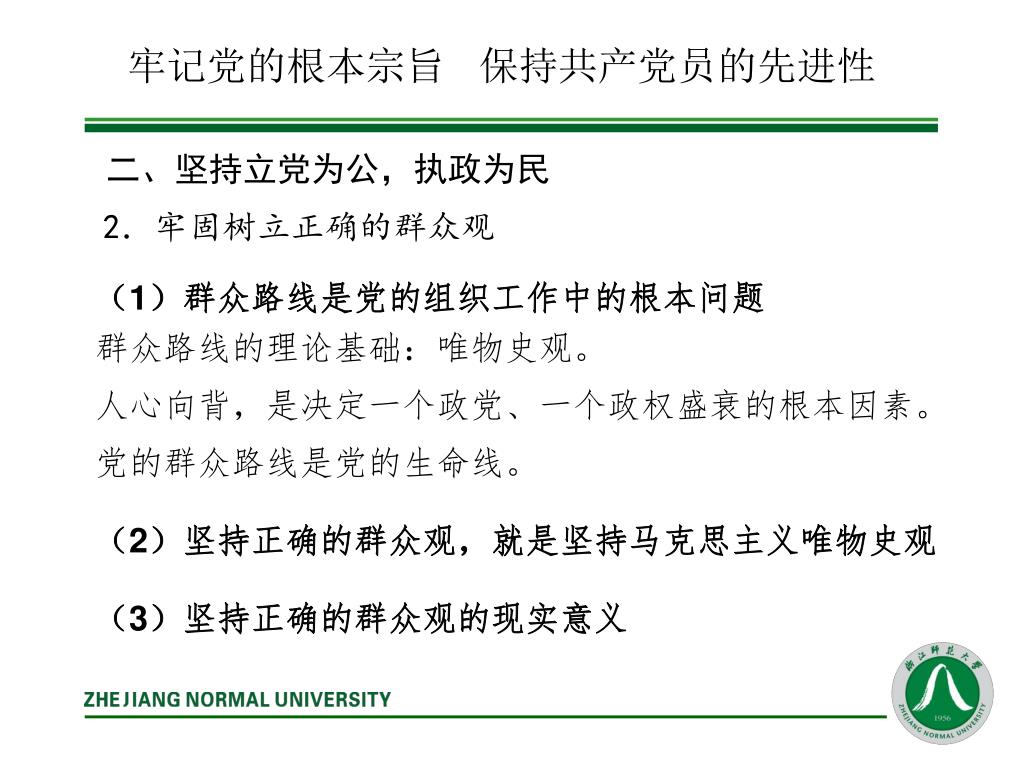 牢记党的根本宗旨　保持共产党员的先进性

二、坚持立党为公，执政为民

2. 牢固树立正确的群众观

（1）群众路线是党的组织工作中的根本问题

群众路线的理论基础：唯物史观。

人心向背，是决定一个政党、一个政权盛衰的根本因素。

党的群众路线是党的生命线。

（2）坚持正确的群众观，就是坚持马克思主义唯物史观

（3）坚持正确的群众观的现实意义

ZHEJIANG NORMAL UNIVERSITY

浙江师范大学 1956 ZHEJIANG NORMAL UNIVERSITY